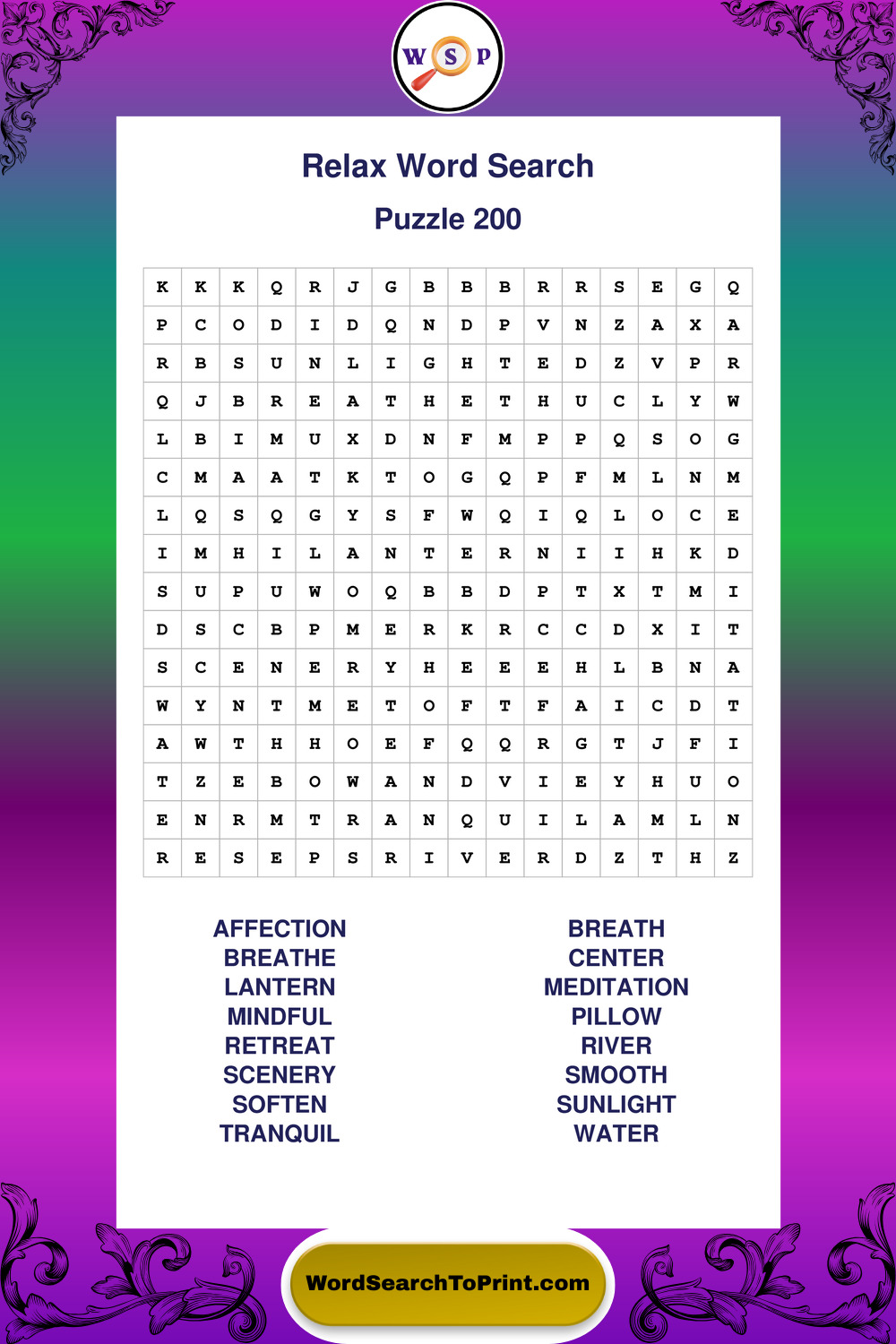 W S P

Relax Word Search

Puzzle 200

| K | K | K | Q | R | J | G | B | B | B | R | R | S | E | G | Q |
|---|---|---|---|---|---|---|---|---|---|---|---|---|---|---|---|
| P | C | O | D | I | D | Q | N | D | P | V | N | Z | A | X | A |
| R | B | S | U | N | L | I | G | H | T | E | D | Z | V | P | R |
| Q | J | B | R | E | A | T | H | E | T | H | U | C | L | Y | W |
| L | B | I | M | U | X | D | N | F | M | P | P | Q | S | O | G |
| C | M | A | A | T | K | T | O | G | Q | P | F | M | L | N | M |
| L | Q | S | Q | G | Y | S | F | W | Q | I | Q | L | O | C | E |
| I | M | H | I | L | A | N | T | E | R | N | I | I | H | K | D |
| S | U | P | U | W | O | Q | B | B | D | P | T | X | T | M | I |
| D | S | C | B | P | M | E | R | K | R | C | C | D | X | I | T |
| S | C | E | N | E | R | Y | H | E | E | E | H | L | B | N | A |
| W | Y | N | T | M | E | T | O | F | T | F | A | I | C | D | T |
| A | W | T | H | H | O | E | F | Q | Q | R | G | T | J | F | I |
| T | Z | E | B | O | W | A | N | D | V | I | E | Y | H | U | O |
| E | N | R | M | T | R | A | N | Q | U | I | L | A | M | L | N |
| R | E | S | E | P | S | R | I | V | E | R | D | Z | T | H | Z |

AFFECTION
BREATHE
LANTERN
MINDFUL
RETREAT
SCENERY
SOFTEN
TRANQUIL

BREATH
CENTER
MEDITATION
PILLOW
RIVER
SMOOTH
SUNLIGHT
WATER

WordSearchToPrint.com